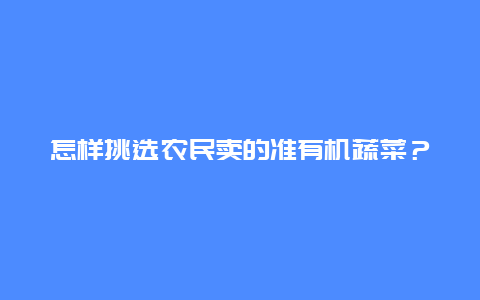 怎样挑选农民卖的准有机蔬菜？